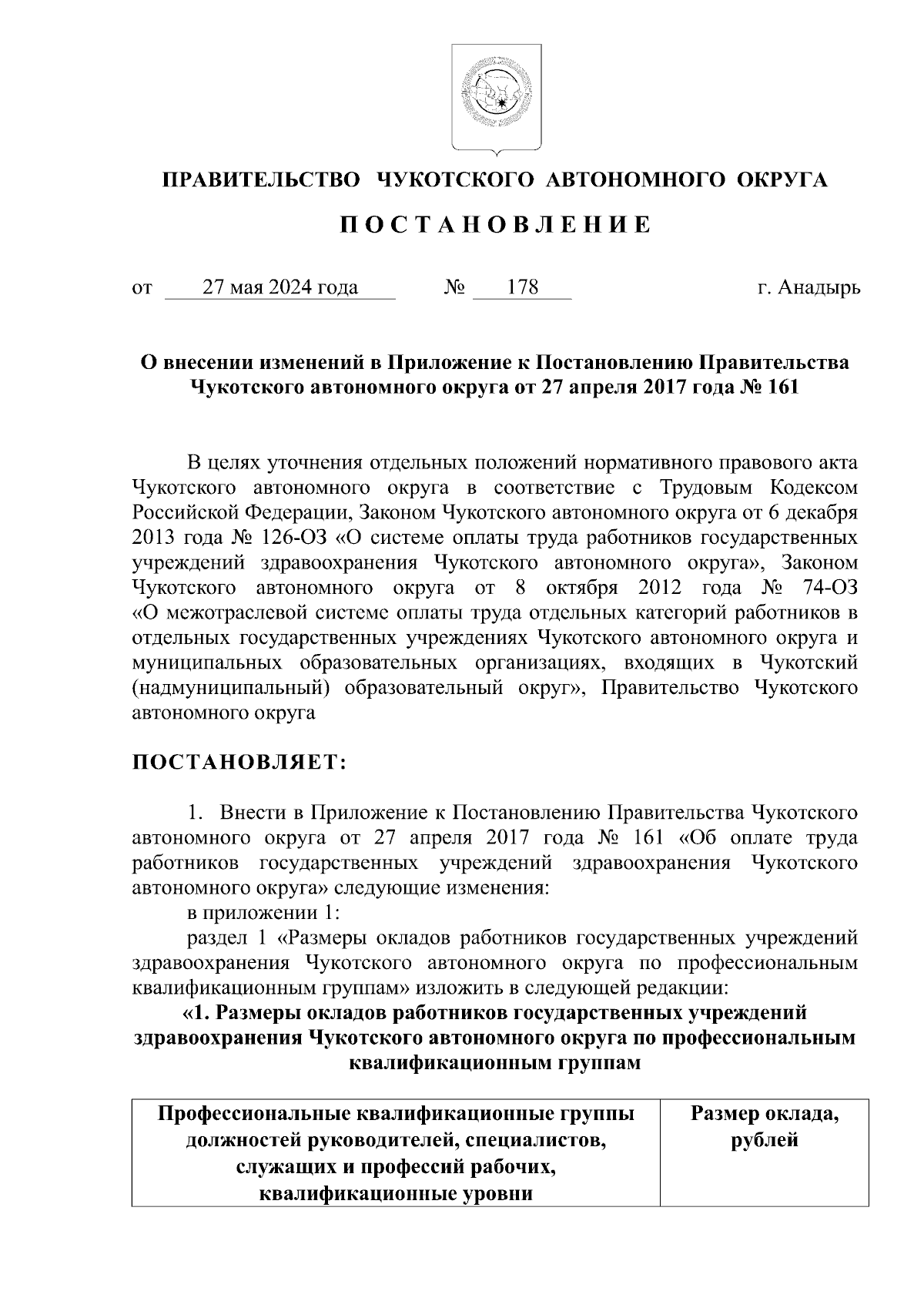 ПРАВИТЕЛЬСТВО ЧУКОТСКОГО АВТОНОМНОГО ОКРУГА

П О С Т А Н О В Л Е Н И Е

от 27 мая 2024 года № 178 г. Анадырь

О внесении изменений в Приложение к Постановлению Правительства Чукотского автономного округа от 27 апреля 2017 года № 161

В целях уточнения отдельных положений нормативного правового акта Чукотского автономного округа в соответствие с Трудовым Кодексом Российской Федерации, Законом Чукотского автономного округа от 6 декабря 2013 года № 126-ОЗ «О системе оплаты труда работников государственных учреждений здравоохранения Чукотского автономного округа», Законом Чукотского автономного округа от 8 октября 2012 года № 74-ОЗ «О межотраслевой системе оплаты труда отдельных категорий работников в отдельных государственных учреждениях Чукотского автономного округа и муниципальных образовательных организациях, входящих в Чукотский (надмуниципальный) образовательный округ», Правительство Чукотского автономного округа

ПОСТАНОВЛЯЕТ:

1. Внести в Приложение к Постановлению Правительства Чукотского автономного округа от 27 апреля 2017 года № 161 «Об оплате труда работников государственных учреждений здравоохранения Чукотского автономного округа» следующие изменения:

в приложении 1:

раздел 1 «Размеры окладов работников государственных учреждений здравоохранения Чукотского автономного округа по профессиональным квалификационным группам» изложить в следующей редакции:

«1. Размеры окладов работников государственных учреждений здравоохранения Чукотского автономного округа по профессиональным квалификационным группам

| Профессиональные квалификационные группы должностей руководителей, специалистов, служащих и профессий рабочих, квалификационные уровни | Размер оклада, рублей |
|---|---|